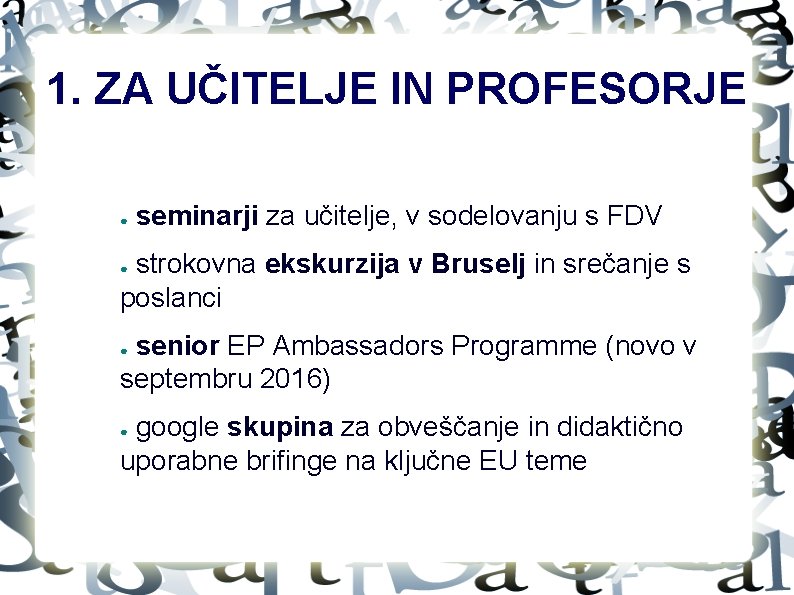 1. ZA UČITELJE IN PROFESORJE

• seminarji za učitelje, v sodelovanju s FDV

• strokovna ekskurzija v Bruselj in srečanje s poslanci

• senior EP Ambassadors Programme (novo v septembru 2016)

• google skupina za obveščanje in didaktično uporabne brifinge na ključne EU teme